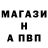 МАГАЗИ
Н
А ПВП